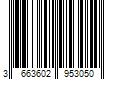 3 663602 953050